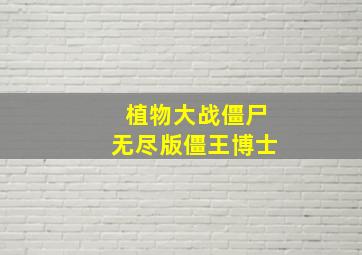 植物大战僵尸
无尽版僵王博士